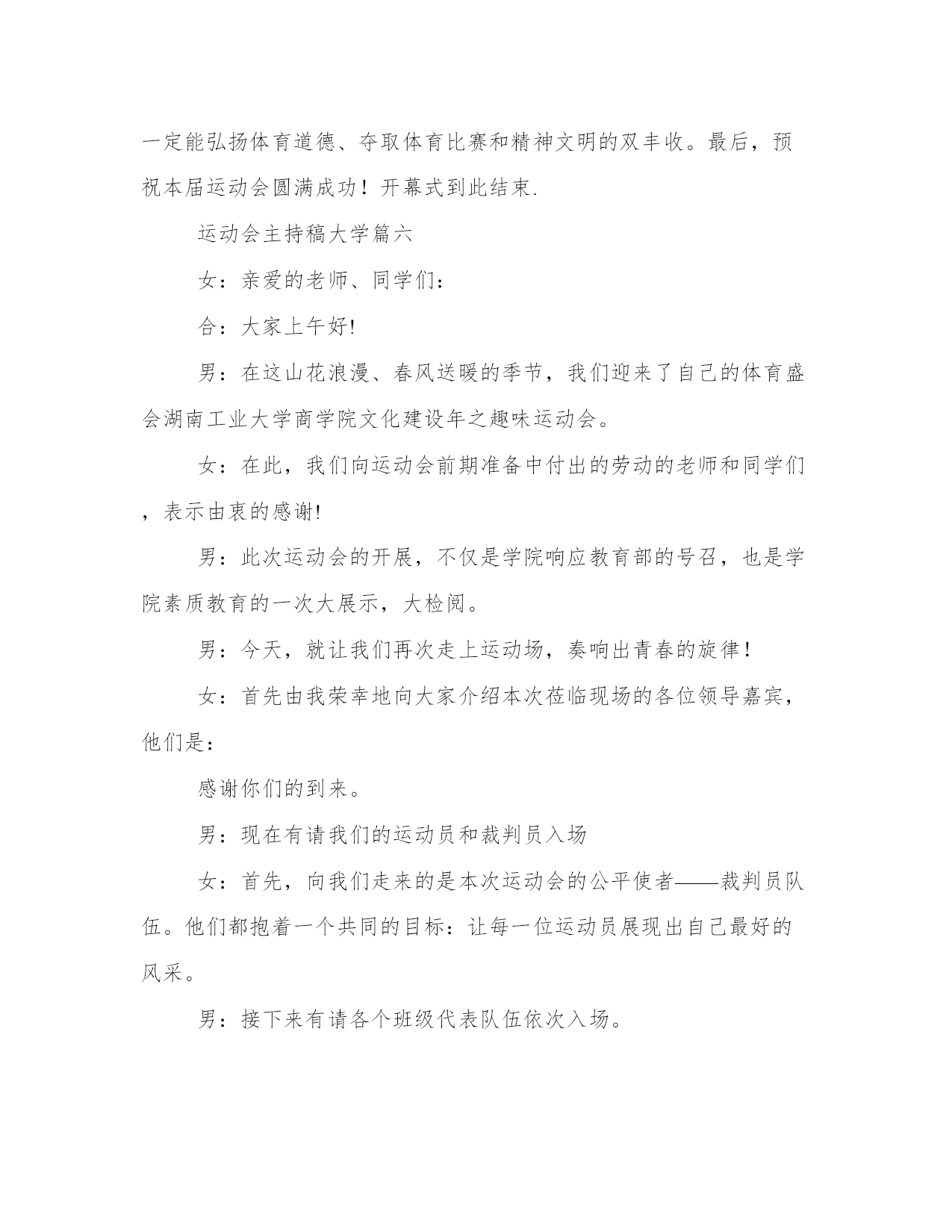 一定能弘扬体育道德、夺取体育比赛和精神文明的双丰收。最后，预祝本届运动会圆满成功！开幕式到此结束.

运动会主持稿大学篇六

女：亲爱的老师、同学们：

合：大家上午好!

男：在这山花浪漫、春风送暖的季节，我们迎来了自己的体育盛会湖南工业大学商学院文化建设年之趣味运动会。

女：在此，我们向运动会前期准备中付出的劳动的老师和同学们，表示由衷的感谢!

男：此次运动会的开展，不仅是学院响应教育部的号召，也是学院素质教育的一次大展示，大检阅。

男：今天，就让我们再次走上运动场，奏响出青春的旋律！

女：首先由我荣幸地向大家介绍本次莅临现场的各位领导嘉宾，他们是：

感谢你们的到来。

男：现在有请我们的运动员和裁判员入场

女：首先，向我们走来的是本次运动会的公平使者——裁判员队伍。他们都抱着一个共同的目标：让每一位运动员展现出自己最好的风采。

男：接下来有请各个班级代表队伍依次入场。